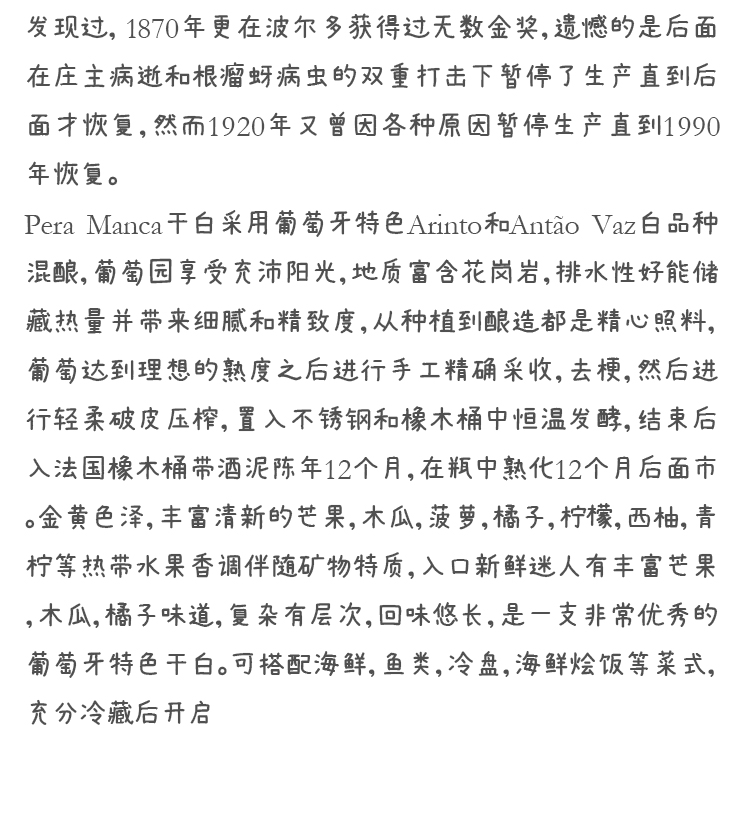 发现过，1870年更在波尔多获得过无数金奖，遗憾的是后面在庄主病逝和根瘤蚜病虫的双重打击下暂停了生产直到后面才恢复，然而1920年又曾因各种原因暂停生产直到1990年恢复。

Pera Manca干白采用葡萄牙特色Arinto和Antão Vaz白品种混酿，葡萄园享受充沛阳光，地质富含花岗岩，排水性好能储藏热量并带来细腻和精致度，从种植到酿造都是精心照料，葡萄达到理想的熟度之后进行手工精确采收，去梗，然后进行轻柔破皮压榨，置入不锈钢和橡木桶中恒温发酵，结束后入法国橡木桶带酒泥陈年12个月，在瓶中熟化12个月后面市。金黄色泽，丰富清新的芒果，木瓜，菠萝，橘子，柠檬，西柚，青柠等热带水果香调伴随矿物特质，入口新鲜迷人有丰富芒果，木瓜，橘子味道，复杂有层次，回味悠长，是一支非常优秀的葡萄牙特色干白。可搭配海鲜，鱼类，冷盘，海鲜烩饭等菜式，充分冷藏后开启